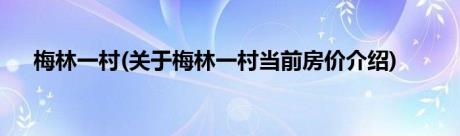 梅林一村(关于梅林一村当前房价介绍)